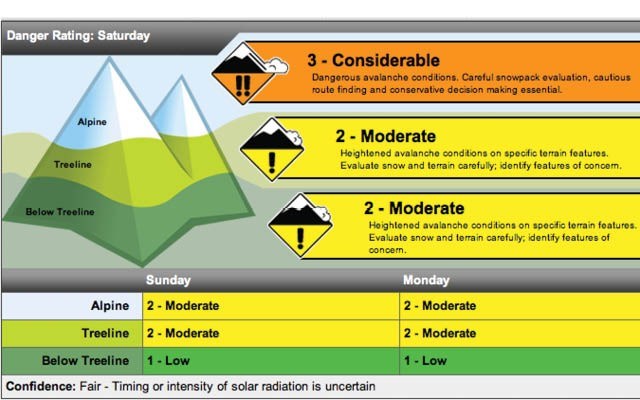 Danger Rating: Saturday

Alpine

Treeline

Below Treeline

3 - Considerable
Dangerous avalanche conditions. Careful snowpack evaluation, cautious route finding and conservative decision making essential.

2 - Moderate
Heightened avalanche conditions on specific terrain features. Evaluate snow and terrain carefully; identify features of concern.

2 - Moderate
Heightened avalanche conditions on specific terrain features. Evaluate snow and terrain carefully; identify features of concern.

| | Sunday | Monday |
|---|---|---|
| Alpine | 2 - Moderate | 2 - Moderate |
| Treeline | 2 - Moderate | 2 - Moderate |
| Below Treeline | 1 - Low | 1 - Low |

Confidence: Fair - Timing or intensity of solar radiation is uncertain